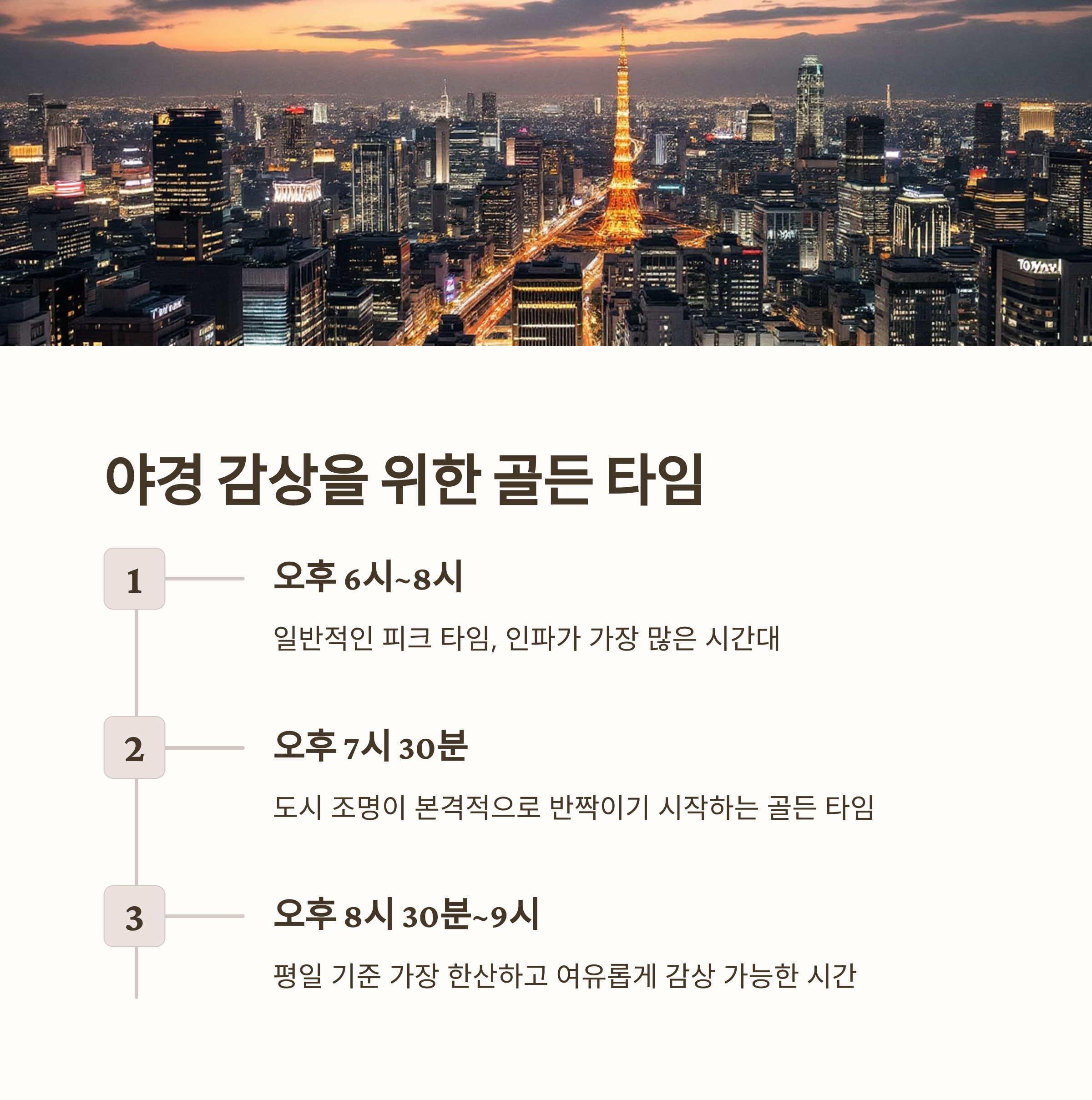 야경 감상을 위한 골든 타임

1

오후 6시~8시

일반적인 피크 타임, 인파가 가장 많은 시간대

2

오후 7시 30분

도시 조명이 본격적으로 반짝이기 시작하는 골든 타임

3

오후 8시 30분~9시

평일 기준 가장 한산하고 여유롭게 감상 가능한 시간